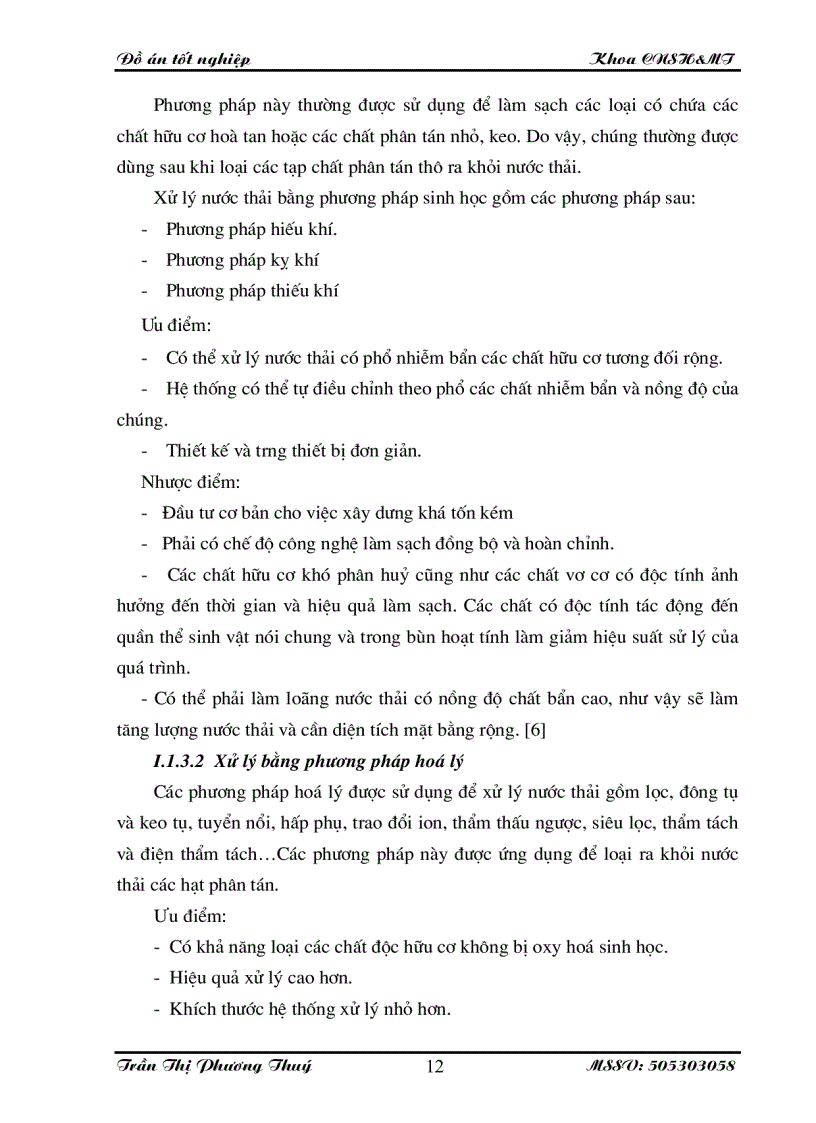 Đồ án tốt nghiệp Khoa CNSH&MT

Phương pháp này thường được sử dụng để làm sạch các loại có chứa các chất hữu cơ hoà tan hoặc các chất phân tán nhỏ, keo. Do vậy, chúng thường được dùng sau khi loại các tạp chất phân tán thô ra khỏi nước thải.

Xử lý nước thải bằng phương pháp sinh học gồm các phương pháp sau:

- Phương pháp hiếu khí.
- Phương pháp kỵ khí
- Phương pháp thiếu khí

Ưu điểm:

- Có thể xử lý nước thải có phổ nhiễm bẩn các chất hữu cơ tương đối rộng.
- Hệ thống có thể tự điều chỉnh theo phổ các chất nhiễm bẩn và nồng độ của chúng.
- Thiết kế và trng thiết bị đơn giản.

Nhược điểm:

- Đầu tư cơ bản cho việc xây dưng khá tốn kém
- Phải có chế độ công nghệ làm sạch đồng bộ và hoàn chỉnh.
- Các chất hữu cơ khó phân huỷ cũng như các chất vơ cơ có độc tính ảnh hưởng đến thời gian và hiệu quả làm sạch. Các chất có độc tính tác động đến quần thể sinh vật nói chung và trong bùn hoạt tính làm giảm hiệu suất sử lý của quá trình.
- Có thể phải làm loãng nước thải có nồng độ chất bẩn cao, như vậy sẽ làm tăng lượng nước thải và cần diện tích mặt bằng rộng. [6]

I.1.3.2 Xử lý bằng phương pháp hoá lý

Các phương pháp hoá lý được sử dụng để xử lý nước thải gồm lọc, đông tụ và keo tụ, tuyển nổi, hấp phụ, trao đổi ion, thẩm thấu ngược, siêu lọc, thẩm tách và điện thẩm tách…Các phương pháp này được ứng dụng để loại ra khỏi nước thải các hạt phân tán.

Ưu điểm:

- Có khả năng loại các chất độc hữu cơ không bị oxy hoá sinh học.
- Hiệu quả xử lý cao hơn.
- Khích thước hệ thống xử lý nhỏ hơn.

Trần Thị Phương Thuý 12 MSSV: 505303058